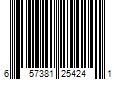 6 57381 25424 1